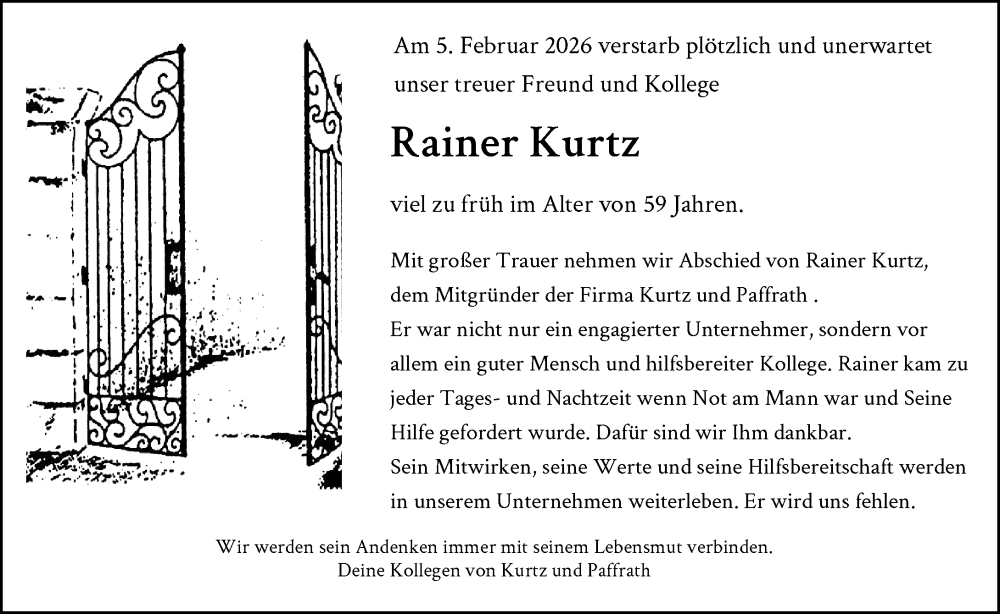 Am 5. Februar 2026 verstarb plötzlich und unerwartet unser treuer Freund und Kollege

Rainer Kurtz

viel zu früh im Alter von 59 Jahren.

Mit großer Trauer nehmen wir Abschied von Rainer Kurtz, dem Mitgründer der Firma Kurtz und Paffrath .
Er war nicht nur ein engagierter Unternehmer, sondern vor allem ein guter Mensch und hilfsbereiter Kollege. Rainer kam zu jeder Tages- und Nachtzeit wenn Not am Mann war und Seine Hilfe gefordert wurde. Dafür sind wir Ihm dankbar.
Sein Mitwirken, seine Werte und seine Hilfsbereitschaft werden in unserem Unternehmen weiterleben. Er wird uns fehlen.

Wir werden sein Andenken immer mit seinem Lebensmut verbinden.
Deine Kollegen von Kurtz und Paffrath